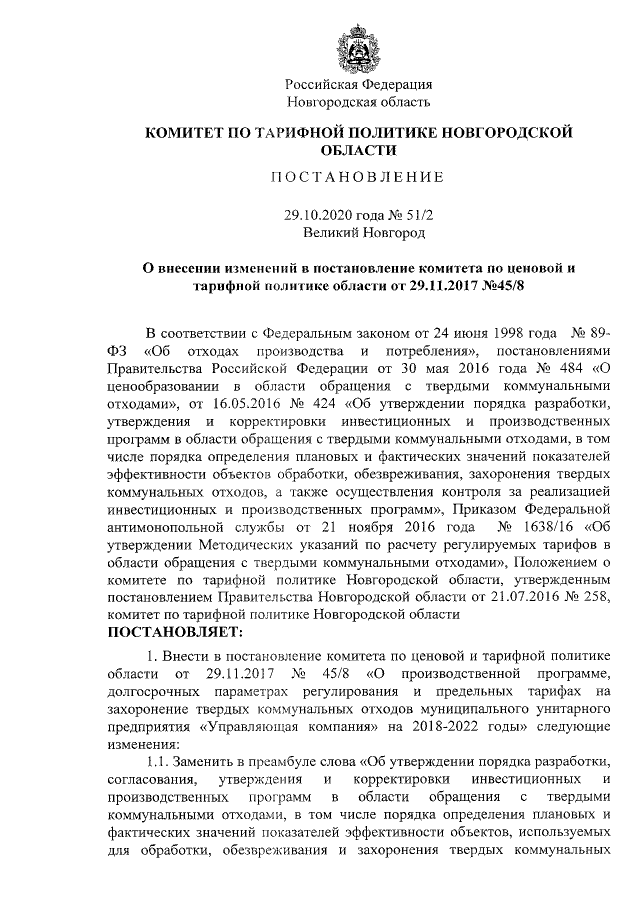 Российская Федерация
Новгородская область

КОМИТЕТ ПО ТАРИФНОЙ ПОЛИТИКЕ НОВГОРОДСКОЙ ОБЛАСТИ

ПОСТАНОВЛЕНИЕ

29.10.2020 года № 51/2
Великий Новгород

О внесении изменений в постановление комитета по ценовой и тарифной политике области от 29.11.2017 №45/8

В соответствии с Федеральным законом от 24 июня 1998 года № 89-ФЗ «Об отходах производства и потребления», постановлениями Правительства Российской Федерации от 30 мая 2016 года № 484 «О ценообразовании в области обращения с твердыми коммунальными отходами», от 16.05.2016 № 424 «Об утверждении порядка разработки, утверждения и корректировки инвестиционных и производственных программ в области обращения с твердыми коммунальными отходами, в том числе порядка определения плановых и фактических значений показателей эффективности объектов обработки, обезвреживания, захоронения твердых коммунальных отходов, а также осуществления контроля за реализацией инвестиционных и производственных программ», Приказом Федеральной антимонопольной службы от 21 ноября 2016 года № 1638/16 «Об утверждении Методических указаний по расчету регулируемых тарифов в области обращения с твердыми коммунальными отходами», Положением о комитете по тарифной политике Новгородской области, утвержденным постановлением Правительства Новгородской области от 21.07.2016 № 258, комитет по тарифной политике Новгородской области
ПОСТАНОВЛЯЕТ:

1. Внести в постановление комитета по ценовой и тарифной политике области от 29.11.2017 № 45/8 «О производственной программе, долгосрочных параметрах регулирования и предельных тарифах на захоронение твердых коммунальных отходов муниципального унитарного предприятия «Управляющая компания» на 2018-2022 годы» следующие изменения:

1.1. Заменить в преамбуле слова «Об утверждении порядка разработки, согласования, утверждения и корректировки инвестиционных и производственных программ в области обращения с твердыми коммунальными отходами, в том числе порядка определения плановых и фактических значений показателей эффективности объектов, используемых для обработки, обезвреживания и захоронения твердых коммунальных